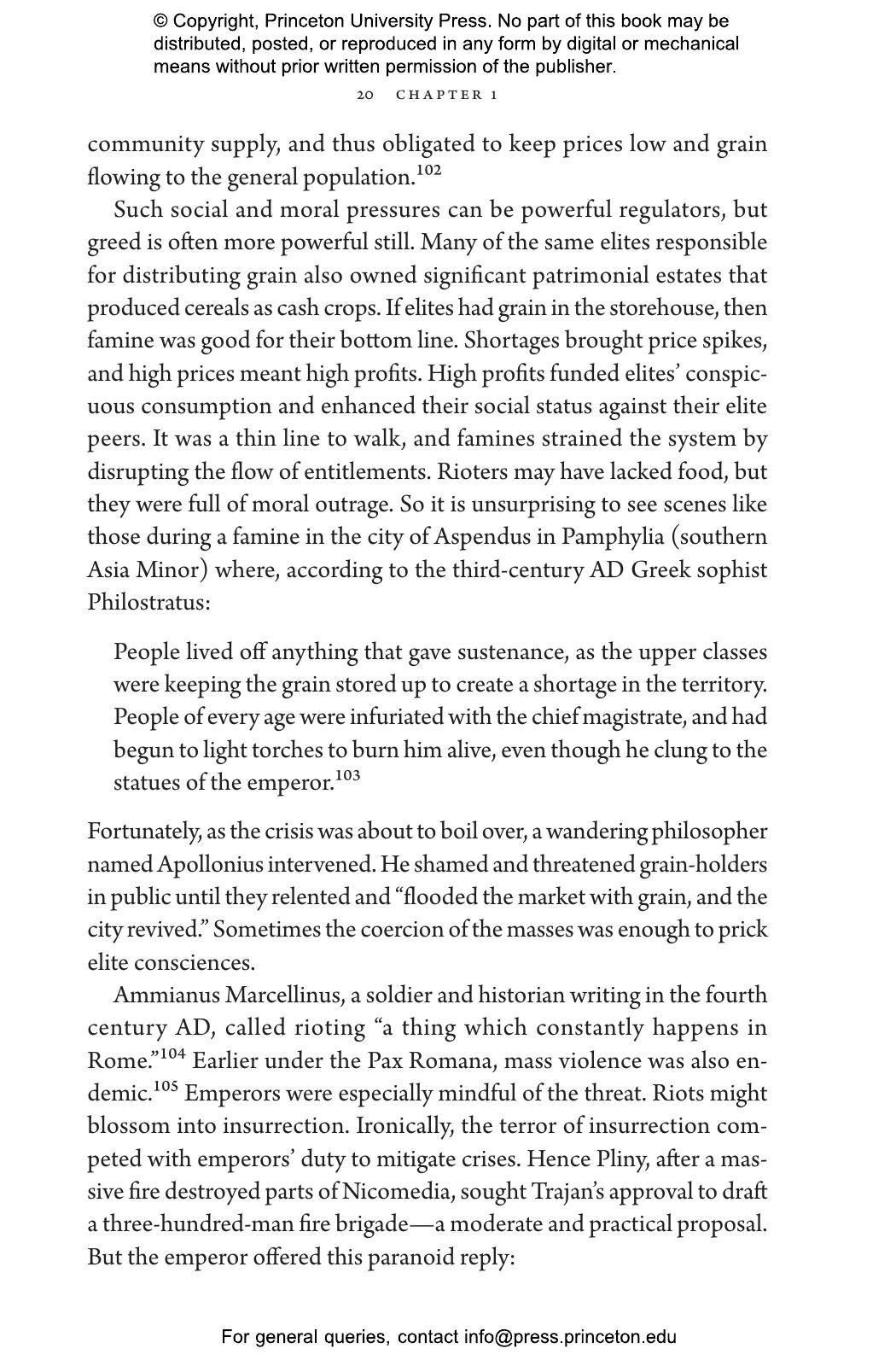 © Copyright, Princeton University Press. No part of this book may be distributed, posted, or reproduced in any form by digital or mechanical means without prior written permission of the publisher.

20 CHAPTER 1

community supply, and thus obligated to keep prices low and grain flowing to the general population.$^{102}$

Such social and moral pressures can be powerful regulators, but greed is often more powerful still. Many of the same elites responsible for distributing grain also owned significant patrimonial estates that produced cereals as cash crops. If elites had grain in the storehouse, then famine was good for their bottom line. Shortages brought price spikes, and high prices meant high profits. High profits funded elites' conspicuous consumption and enhanced their social status against their elite peers. It was a thin line to walk, and famines strained the system by disrupting the flow of entitlements. Rioters may have lacked food, but they were full of moral outrage. So it is unsurprising to see scenes like those during a famine in the city of Aspendus in Pamphylia (southern Asia Minor) where, according to the third-century AD Greek sophist Philostratus:

People lived off anything that gave sustenance, as the upper classes were keeping the grain stored up to create a shortage in the territory. People of every age were infuriated with the chief magistrate, and had begun to light torches to burn him alive, even though he clung to the statues of the emperor.$^{103}$

Fortunately, as the crisis was about to boil over, a wandering philosopher named Apollonius intervened. He shamed and threatened grain-holders in public until they relented and "flooded the market with grain, and the city revived." Sometimes the coercion of the masses was enough to prick elite consciences.

Ammianus Marcellinus, a soldier and historian writing in the fourth century AD, called rioting "a thing which constantly happens in Rome."$^{104}$ Earlier under the Pax Romana, mass violence was also endemic.$^{105}$ Emperors were especially mindful of the threat. Riots might blossom into insurrection. Ironically, the terror of insurrection competed with emperors' duty to mitigate crises. Hence Pliny, after a massive fire destroyed parts of Nicomedia, sought Trajan's approval to draft a three-hundred-man fire brigade—a moderate and practical proposal. But the emperor offered this paranoid reply:

For general queries, contact info@press.princeton.edu